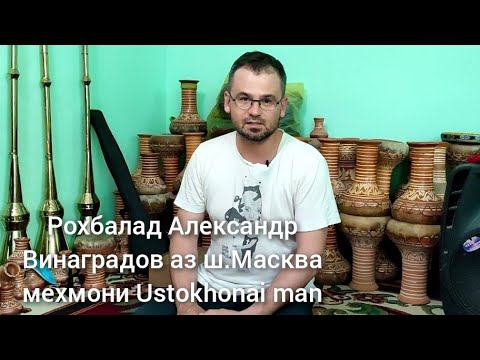 Рохбалад Александр
Винаградов аз ш.Масква
мехмони Ustokhonai man